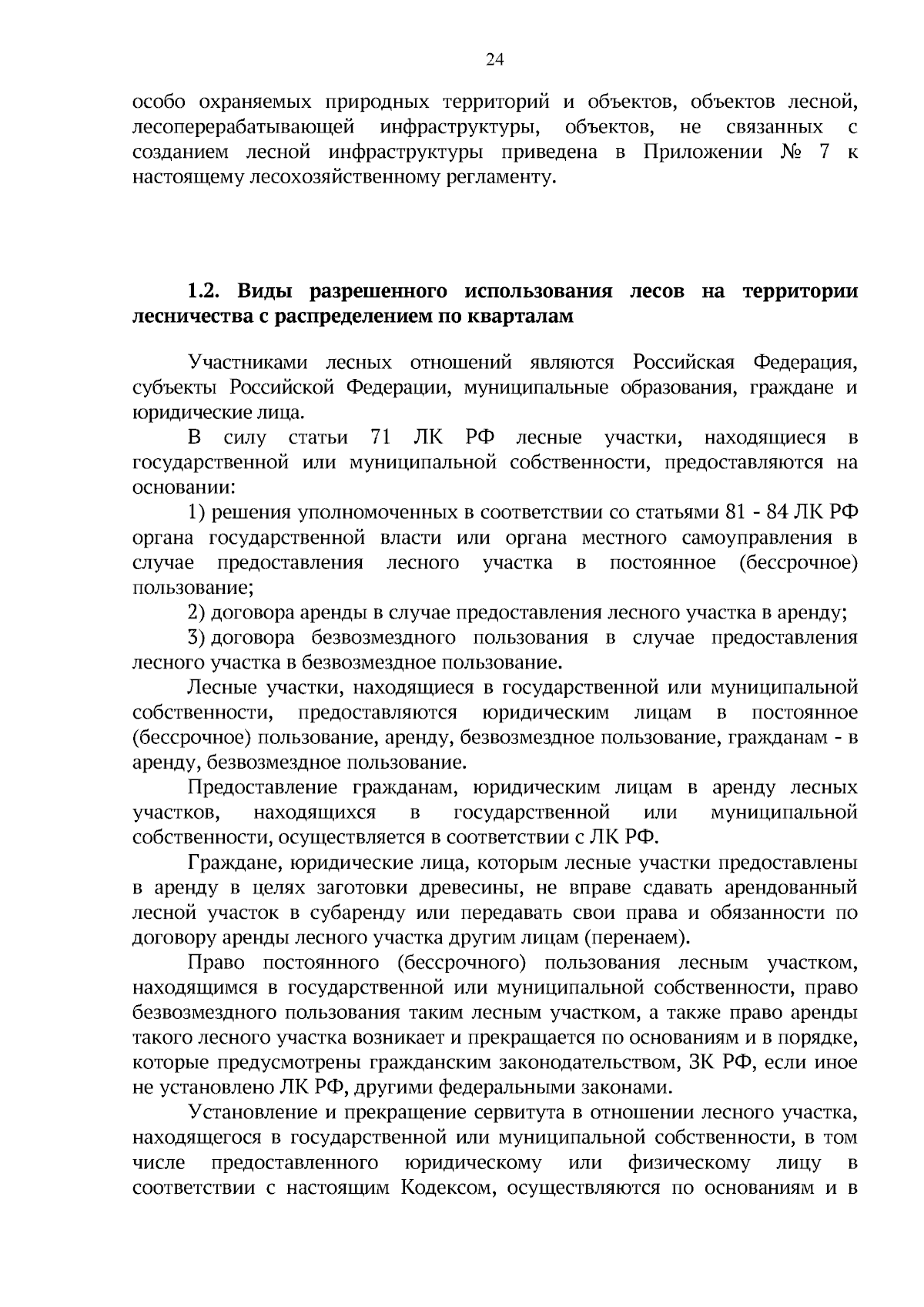 24

особо охраняемых природных территорий и объектов, объектов лесной, лесоперерабатывающей инфраструктуры, объектов, не связанных с созданием лесной инфраструктуры приведена в Приложении № 7 к настоящему лесохозяйственному регламенту.

1.2. Виды разрешенного использования лесов на территории лесничества с распределением по кварталам

Участниками лесных отношений являются Российская Федерация, субъекты Российской Федерации, муниципальные образования, граждане и юридические лица.

В силу статьи 71 ЛК РФ лесные участки, находящиеся в государственной или муниципальной собственности, предоставляются на основании:

1) решения уполномоченных в соответствии со статьями 81 - 84 ЛК РФ органа государственной власти или органа местного самоуправления в случае предоставления лесного участка в постоянное (бессрочное) пользование;

2) договора аренды в случае предоставления лесного участка в аренду;

3) договора безвозмездного пользования в случае предоставления лесного участка в безвозмездное пользование.

Лесные участки, находящиеся в государственной или муниципальной собственности, предоставляются юридическим лицам в постоянное (бессрочное) пользование, аренду, безвозмездное пользование, гражданам - в аренду, безвозмездное пользование.

Предоставление гражданам, юридическим лицам в аренду лесных участков, находящихся в государственной или муниципальной собственности, осуществляется в соответствии с ЛК РФ.

Граждане, юридические лица, которым лесные участки предоставлены в аренду в целях заготовки древесины, не вправе сдавать арендованный лесной участок в субаренду или передавать свои права и обязанности по договору аренды лесного участка другим лицам (перенаем).

Право постоянного (бессрочного) пользования лесным участком, находящимся в государственной или муниципальной собственности, право безвозмездного пользования таким лесным участком, а также право аренды такого лесного участка возникает и прекращается по основаниям и в порядке, которые предусмотрены гражданским законодательством, ЗК РФ, если иное не установлено ЛК РФ, другими федеральными законами.

Установление и прекращение сервитута в отношении лесного участка, находящегося в государственной или муниципальной собственности, в том числе предоставленного юридическому или физическому лицу в соответствии с настоящим Кодексом, осуществляются по основаниям и в